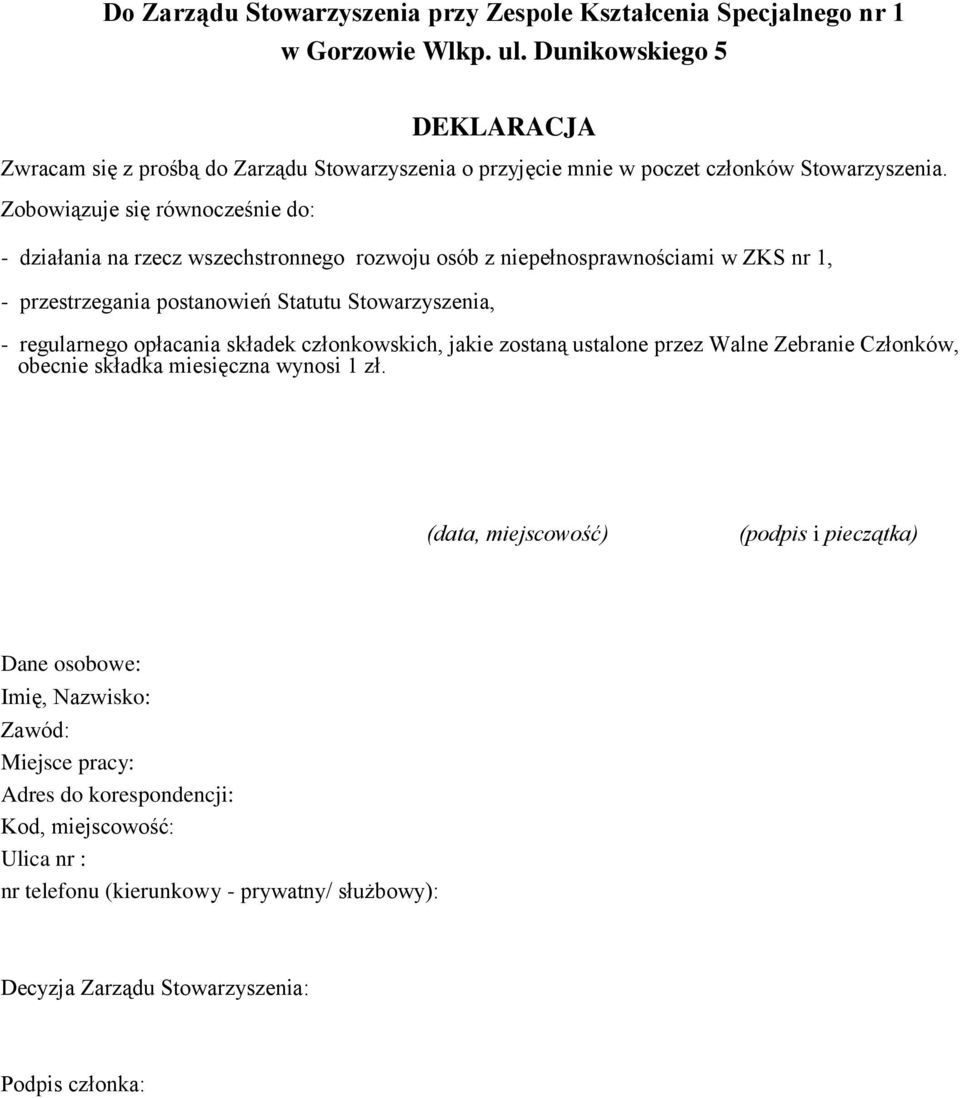 Do Zarządu Stowarzyszenia przy Zespole Kształcenia Specjalnego nr 1 w Gorzowie Wlkp. ul. Dunikowskiego 5

DEKLARACJA

Zwracam się z prośbą do Zarządu Stowarzyszenia o przyjęcie mnie w poczet członków Stowarzyszenia.

Zobowiązuje się równocześnie do:

- działania na rzecz wszechstronnego rozwoju osób z niepełnosprawnościami w ZKS nr 1,

- przestrzegania postanowień Statutu Stowarzyszenia,

- regularnego opłacania składek członkowskich, jakie zostaną ustalone przez Walne Zebranie Członków, obecnie składka miesięczna wynosi 1 zł.

(data, miejscowość) (podpis i pieczątka)

Dane osobowe:

Imię, Nazwisko:

Zawód:

Miejsce pracy:

Adres do korespondencji:

Kod, miejscowość:

Ulica nr :

nr telefonu (kierunkowy - prywatny/ służbowy):

Decyzja Zarządu Stowarzyszenia:

Podpis członka: